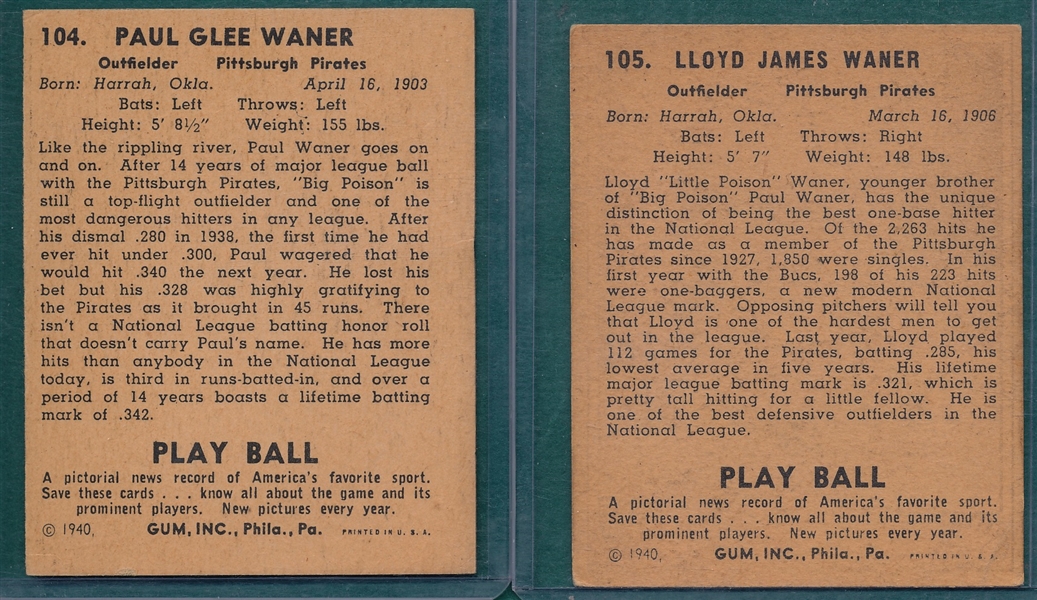 104. PAUL GLEE WANER

Outfielder Pittsburgh Pirates

Born: Harrah, Okla. April 16, 1903

Bats: Left Throws: Left

Height: 5' 8½" Weight: 155 lbs.

Like the rippling river, Paul Waner goes on and on. After 14 years of major league ball with the Pittsburgh Pirates, "Big Poison" is still a top-flight outfielder and one of the most dangerous hitters in any league. After his dismal .280 in 1938, the first time he had ever hit under .300, Paul wagered that he would hit .340 the next year. He lost his bet but his .328 was highly gratifying to the Pirates as it brought in 45 runs. There isn't a National League batting honor roll that doesn't carry Paul's name. He has more hits than anybody in the National League today, is third in runs-batted-in, and over a period of 14 years boasts a lifetime batting mark of .342.

PLAY BALL

A pictorial news record of America's favorite sport. Save these cards . . . know all about the game and its prominent players. New pictures every year.

© 1940, GUM, INC., Phila., Pa. PRINTED IN U. S. A.

105. LLOYD JAMES WANER

Outfielder Pittsburgh Pirates

Born: Harrah, Okla. March 16, 1906

Bats: Left Throws: Right

Height: 5' 7" Weight: 148 lbs.

Lloyd "Little Poison" Waner, younger brother of "Big Poison" Paul Waner, has the unique distinction of being the best one-base hitter in the National League. Of the 2,263 hits he has made as a member of the Pittsburgh Pirates since 1927, 1,850 were singles. In his first year with the Bucs, 198 of his 223 hits were one-baggers, a new modern National League mark. Opposing pitchers will tell you that Lloyd is one of the hardest men to get out in the league. Last year, Lloyd played 112 games for the Pirates, batting .285, his lowest average in five years. His lifetime major league batting mark is .321, which is pretty tall hitting for a little fellow. He is one of the best defensive outfielders in the National League.

PLAY BALL

A pictorial news record of America's favorite sport. Save these cards . . . know all about the game and its prominent players. New pictures every year.

© 1940, GUM, INC., Phila., Pa. PRINTED IN U. S. A.